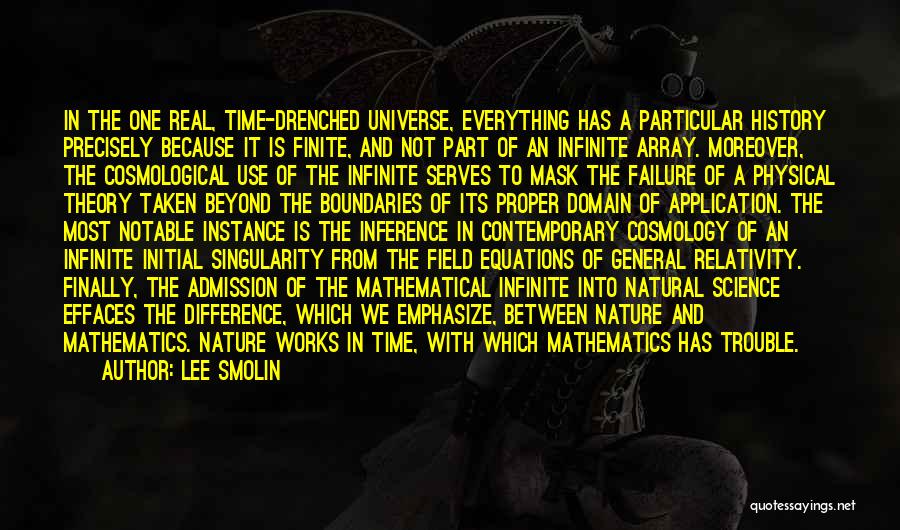 IN THE ONE REAL, TIME-DRENCHED UNIVERSE, EVERYTHING HAS A PARTICULAR HISTORY PRECISELY BECAUSE IT IS FINITE, AND NOT PART OF AN INFINITE ARRAY. MOREOVER, THE COSMOLOGICAL USE OF THE INFINITE SERVES TO MASK THE FAILURE OF A PHYSICAL THEORY TAKEN BEYOND THE BOUNDARIES OF ITS PROPER DOMAIN OF APPLICATION. THE MOST NOTABLE INSTANCE IS THE INFERENCE IN CONTEMPORARY COSMOLOGY OF AN INFINITE INITIAL SINGULARITY FROM THE FIELD EQUATIONS OF GENERAL RELATIVITY. FINALLY, THE ADMISSION OF THE MATHEMATICAL INFINITE INTO NATURAL SCIENCE EFFACES THE DIFFERENCE, WHICH WE EMPHASIZE, BETWEEN NATURE AND MATHEMATICS. NATURE WORKS IN TIME, WITH WHICH MATHEMATICS HAS TROUBLE.
AUTHOR: LEE SMOLIN

quotessayings.net